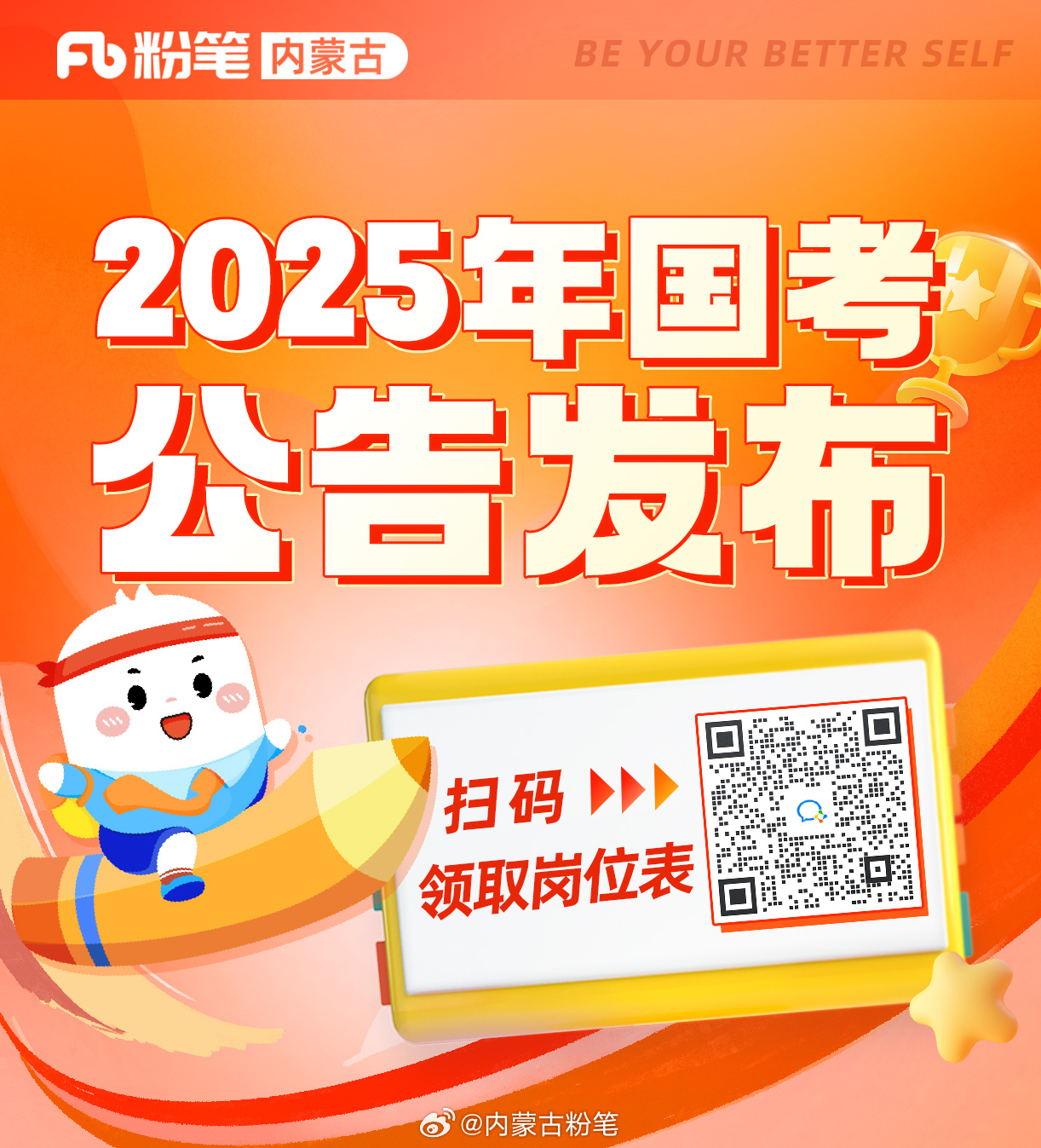 Fb 粉笔 内蒙古

BE YOUR BETTER SELF

2025年国考
公告发布

扫码
领取岗位表

@内蒙古粉笔